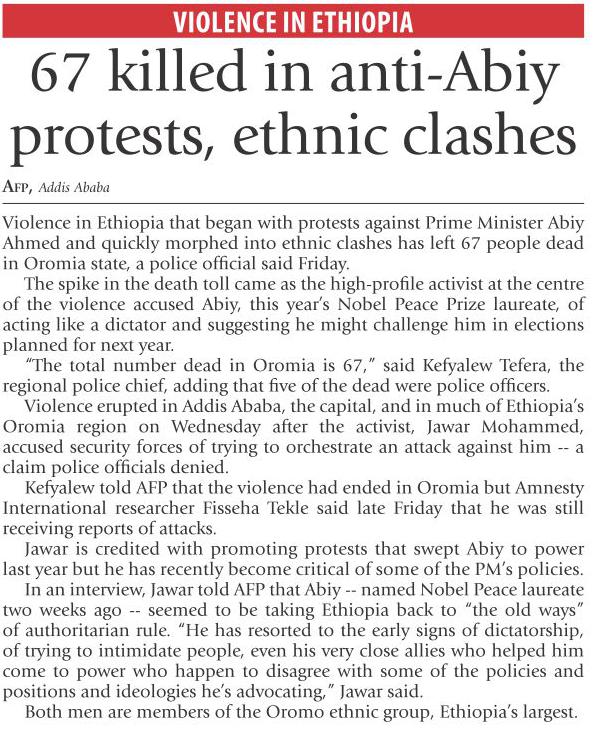 VIOLENCE IN ETHIOPIA

67 killed in anti-Abiy protests, ethnic clashes

AFP, Addis Ababa

Violence in Ethiopia that began with protests against Prime Minister Abiy Ahmed and quickly morphed into ethnic clashes has left 67 people dead in Oromia state, a police official said Friday.

The spike in the death toll came as the high-profile activist at the centre of the violence accused Abiy, this year's Nobel Peace Prize laureate, of acting like a dictator and suggesting he might challenge him in elections planned for next year.

"The total number dead in Oromia is 67," said Kefyalew Tefera, the regional police chief, adding that five of the dead were police officers.

Violence erupted in Addis Ababa, the capital, and in much of Ethiopia's Oromia region on Wednesday after the activist, Jawar Mohammed, accused security forces of trying to orchestrate an attack against him -- a claim police officials denied.

Kefyalew told AFP that the violence had ended in Oromia but Amnesty International researcher Fisseha Tekle said late Friday that he was still receiving reports of attacks.

Jawar is credited with promoting protests that swept Abiy to power last year but he has recently become critical of some of the PM's policies.

In an interview, Jawar told AFP that Abiy -- named Nobel Peace laureate two weeks ago -- seemed to be taking Ethiopia back to "the old ways" of authoritarian rule. "He has resorted to the early signs of dictatorship, of trying to intimidate people, even his very close allies who helped him come to power who happen to disagree with some of the policies and positions and ideologies he's advocating," Jawar said.

Both men are members of the Oromo ethnic group, Ethiopia's largest.